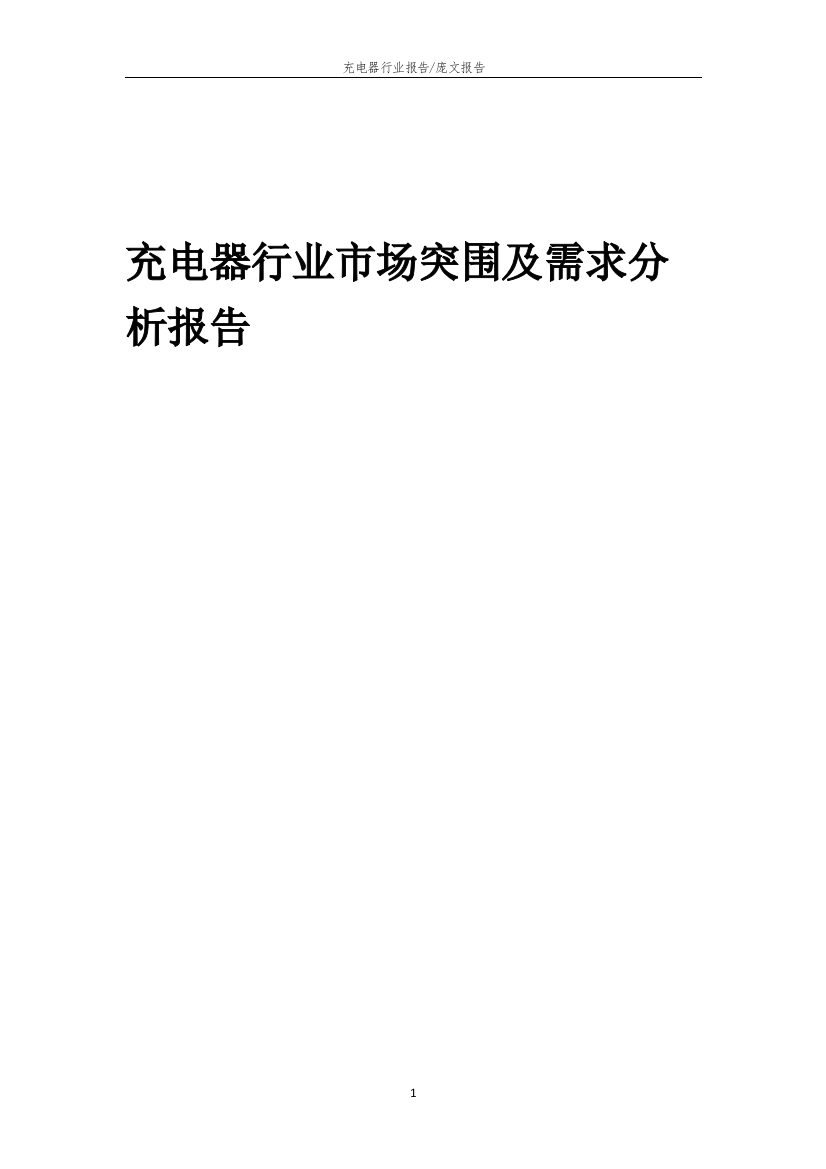 充电器行业报告/庞文报告

充电器行业市场突围及需求分析报告

1